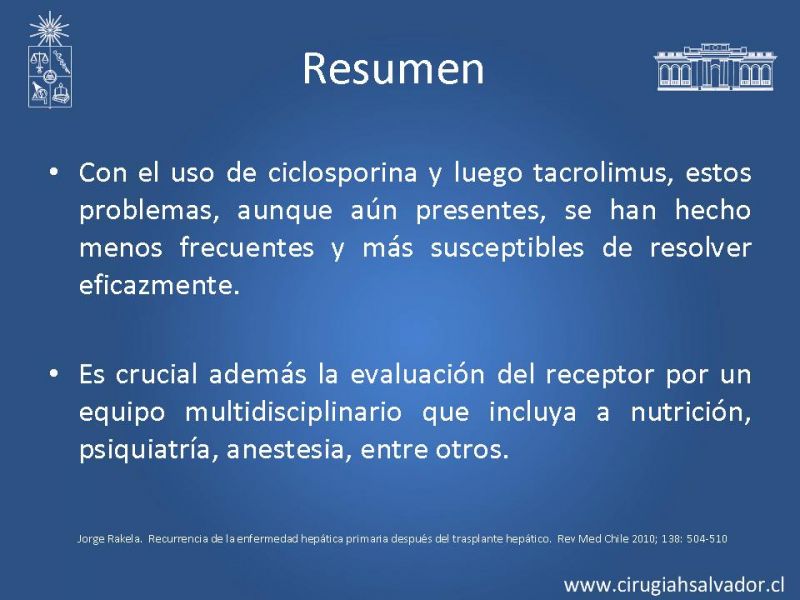 Resumen

• Con el uso de ciclosporina y luego tacrolimus, estos problemas, aunque aún presentes, se han hecho menos frecuentes y más susceptibles de resolver eficazmente.

• Es crucial además la evaluación del receptor por un equipo multidisciplinario que incluya a nutrición, psiquiatría, anestesia, entre otros.

Jorge Rakela. Recurrencia de la enfermedad hepática primaria después del trasplante hepático. Rev Med Chile 2010; 138: 504-510

www.cirugiahsalvador.cl